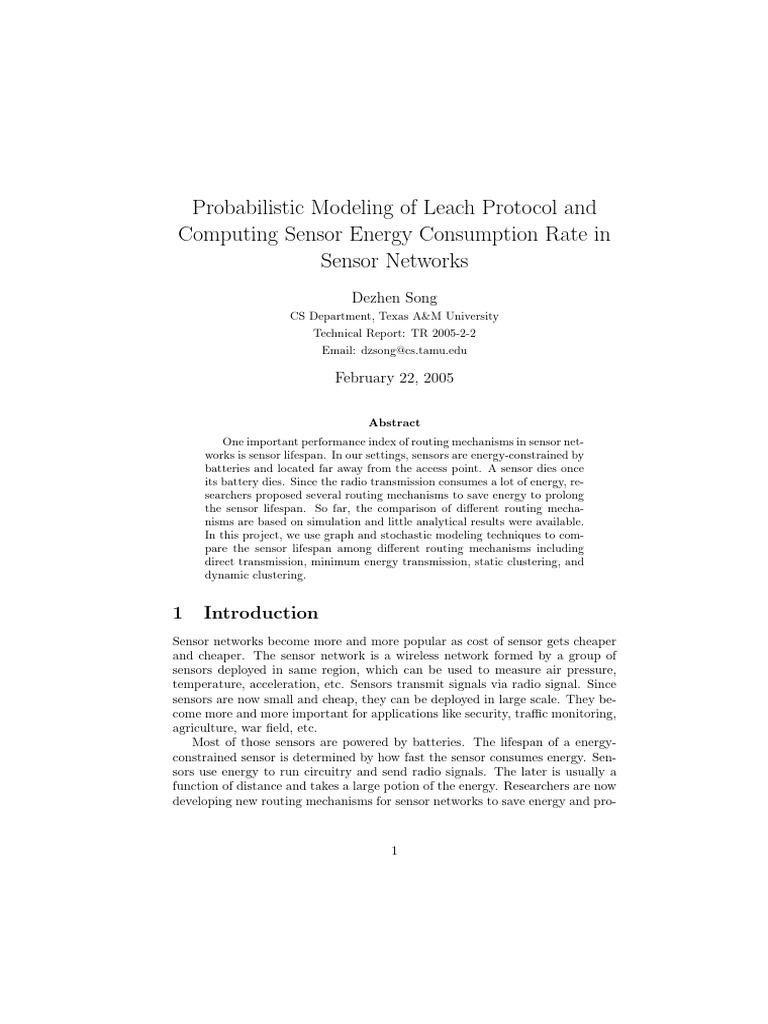 Probabilistic Modeling of Leach Protocol and Computing Sensor Energy Consumption Rate in Sensor Networks

Dezhen Song

CS Department, Texas A&M University
Technical Report: TR 2005-2-2
Email: dzsong@cs.tamu.edu

February 22, 2005

Abstract

One important performance index of routing mechanisms in sensor networks is sensor lifespan. In our settings, sensors are energy-constrained by batteries and located far away from the access point. A sensor dies once its battery dies. Since the radio transmission consumes a lot of energy, researchers proposed several routing mechanisms to save energy to prolong the sensor lifespan. So far, the comparison of different routing mechanisms are based on simulation and little analytical results were available. In this project, we use graph and stochastic modeling techniques to compare the sensor lifespan among different routing mechanisms including direct transmission, minimum energy transmission, static clustering, and dynamic clustering.

1 Introduction

Sensor networks become more and more popular as cost of sensor gets cheaper and cheaper. The sensor network is a wireless network formed by a group of sensors deployed in same region, which can be used to measure air pressure, temperature, acceleration, etc. Sensors transmit signals via radio signal. Since sensors are now small and cheap, they can be deployed in large scale. They become more and more important for applications like security, traffic monitoring, agriculture, war field, etc.

Most of those sensors are powered by batteries. The lifespan of a energy-constrained sensor is determined by how fast the sensor consumes energy. Sensors use energy to run circuitry and send radio signals. The later is usually a function of distance and takes a large potion of the energy. Researchers are now developing new routing mechanisms for sensor networks to save energy and pro-

1